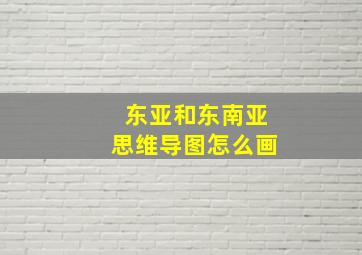 东亚和东南亚
思维导图怎么画